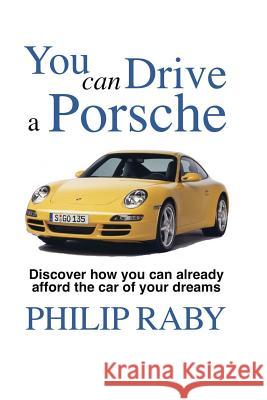 You can Drive a Porsche

S GO 135

Discover how you can already afford the car of your dreams

PHILIP RABY

Kraina Książek